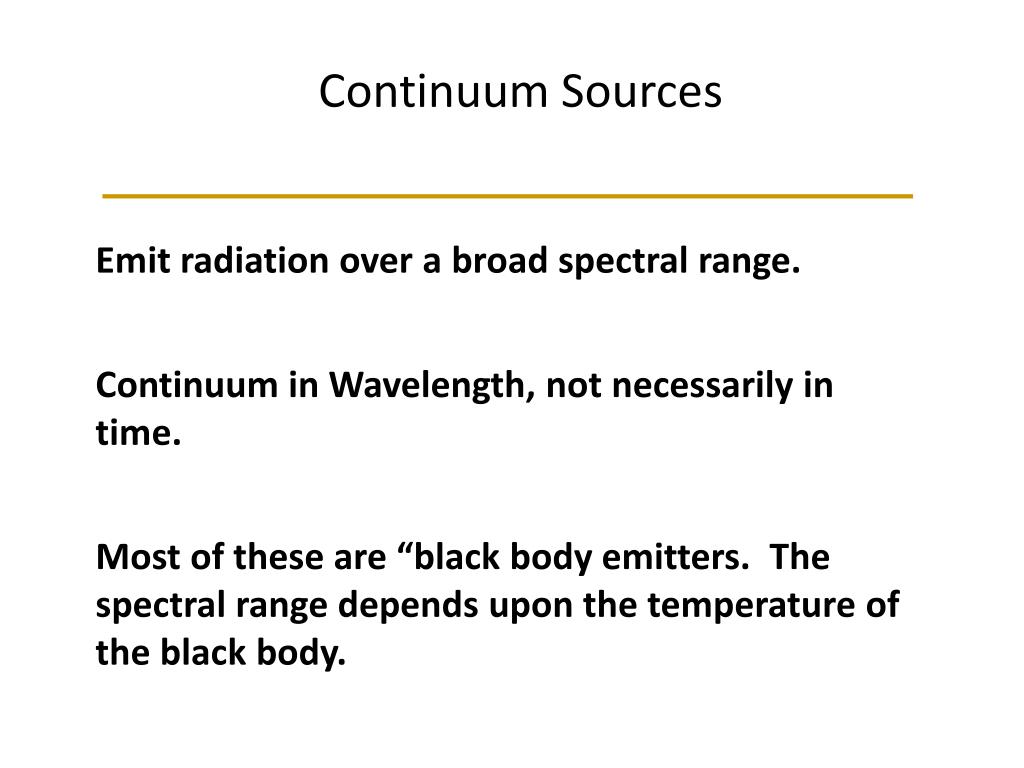 Continuum Sources

Emit radiation over a broad spectral range.

Continuum in Wavelength, not necessarily in time.

Most of these are “black body emitters. The spectral range depends upon the temperature of the black body.